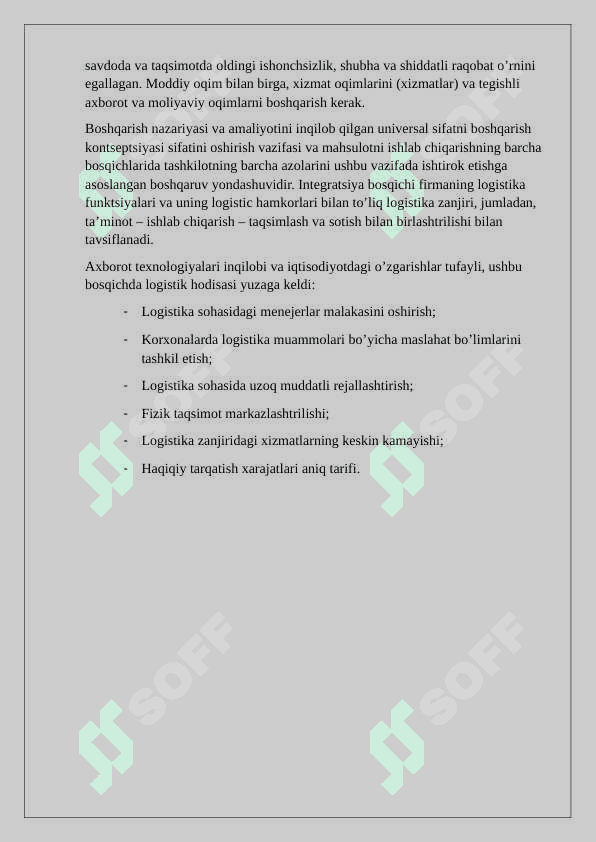 savdoda va taqsimotda oldingi ishonchsizlik, shubha va shiddatli raqobat o’rnini egallagan. Moddiy oqim bilan birga, xizmat oqimlarini (xizmatlar) va tegishli axborot va moliyaviy oqimlarni boshqarish kerak.

Boshqarish nazariyasi va amaliyotini inqilob qilgan universal sifatni boshqarish kontseptsiyasi sifatini oshirish vazifasi va mahsulotni ishlab chiqarishning barcha bosqichlarida tashkilotning barcha azolarini ushbu vazifada ishtirok etishga asoslangan boshqaruv yondashuvidir. Integratsiya bosqichi firmaning logistika funktsiyalari va uning logistic hamkorlari bilan to’liq logistika zanjiri, jumladan, ta’minot – ishlab chiqarish – taqsimlash va sotish bilan birlashtrilishi bilan tavsiflanadi.

Axborot texnologiyalari inqilobi va iqtisodiyotdagi o’zgarishlar tufayli, ushbu bosqichda logistik hodisasi yuzaga keldi:

- Logistika sohasidagi menejerlar malakasini oshirish;
- Korxonalarda logistika muammolari bo’yicha maslahat bo’limlarini tashkil etish;
- Logistika sohasida uzoq muddatli rejallashtirish;
- Fizik taqsimot markazlashtrilishi;
- Logistika zanjiridagi xizmatlarning keskin kamayishi;
- Haqiqiy tarqatish xarajatlari aniq tarifi.

SOFF SOFF SOFF SOFF SOFF SOFF